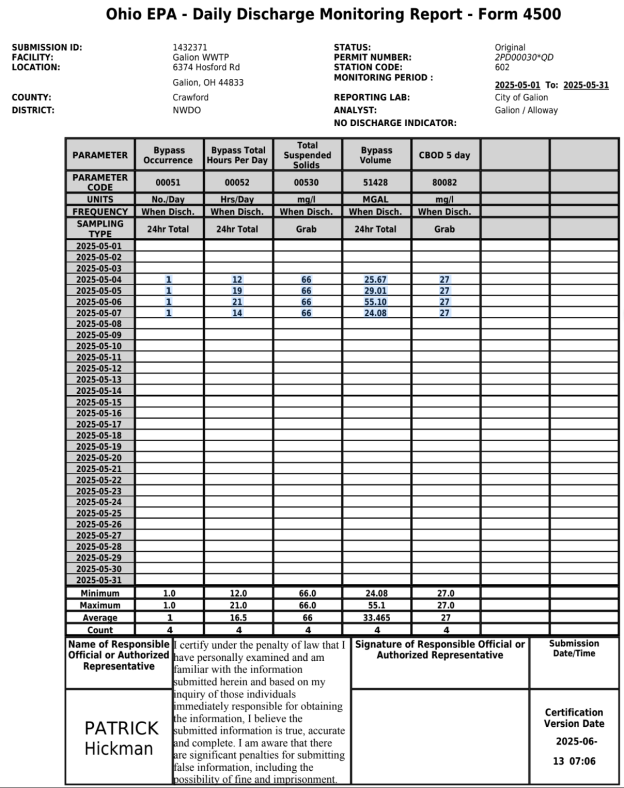 Ohio EPA - Daily Discharge Monitoring Report - Form 4500

SUBMISSION ID: 1432371
FACILITY: Galion WWTP
LOCATION: 6374 Hosford Rd
Galion, OH 44833
COUNTY: Crawford
DISTRICT: NWDO

STATUS: Original
PERMIT NUMBER: 2PD00030*QD
STATION CODE: 602
MONITORING PERIOD : 2025-05-01 To: 2025-05-31
REPORTING LAB: City of Galion
ANALYST: Galion / Alloway
NO DISCHARGE INDICATOR:

| PARAMETER | Bypass Occurrence | Bypass Total Hours Per Day | Total Suspended Solids | Bypass Volume | CBOD 5 day | | |
|---|---|---|---|---|---|---|---|
| PARAMETER CODE | 00051 | 00052 | 00530 | 51428 | 80082 | | |
| UNITS | No./Day | Hrs/Day | mg/l | MGAL | mg/l | | |
| FREQUENCY | When Disch. | When Disch. | When Disch. | When Disch. | When Disch. | | |
| SAMPLING TYPE | 24hr Total | 24hr Total | Grab | 24hr Total | Grab | | |
| 2025-05-01 | | | | | | | |
| 2025-05-02 | | | | | | | |
| 2025-05-03 | | | | | | | |
| 2025-05-04 | 1 | 12 | 66 | 25.67 | 27 | | |
| 2025-05-05 | 1 | 19 | 66 | 29.01 | 27 | | |
| 2025-05-06 | 1 | 21 | 66 | 55.10 | 27 | | |
| 2025-05-07 | 1 | 14 | 66 | 24.08 | 27 | | |
| 2025-05-08 | | | | | | | |
| 2025-05-09 | | | | | | | |
| 2025-05-10 | | | | | | | |
| 2025-05-11 | | | | | | | |
| 2025-05-12 | | | | | | | |
| 2025-05-13 | | | | | | | |
| 2025-05-14 | | | | | | | |
| 2025-05-15 | | | | | | | |
| 2025-05-16 | | | | | | | |
| 2025-05-17 | | | | | | | |
| 2025-05-18 | | | | | | | |
| 2025-05-19 | | | | | | | |
| 2025-05-20 | | | | | | | |
| 2025-05-21 | | | | | | | |
| 2025-05-22 | | | | | | | |
| 2025-05-23 | | | | | | | |
| 2025-05-24 | | | | | | | |
| 2025-05-25 | | | | | | | |
| 2025-05-26 | | | | | | | |
| 2025-05-27 | | | | | | | |
| 2025-05-28 | | | | | | | |
| 2025-05-29 | | | | | | | |
| 2025-05-30 | | | | | | | |
| 2025-05-31 | | | | | | | |
| Minimum | 1.0 | 12.0 | 66.0 | 24.08 | 27.0 | | |
| Maximum | 1.0 | 21.0 | 66.0 | 55.1 | 27.0 | | |
| Average | 1 | 16.5 | 66 | 33.465 | 27 | | |
| Count | 4 | 4 | 4 | 4 | 4 | | |

Name of Responsible Official or Authorized Representative

PATRICK Hickman

I certify under the penalty of law that I have personally examined and am familiar with the information submitted herein and based on my inquiry of those individuals immediately responsible for obtaining the information, I believe the submitted information is true, accurate and complete. I am aware that there are significant penalties for submitting false information, including the possibility of fine and imprisonment.

Signature of Responsible Official or Authorized Representative

Submission Date/Time

Certification Version Date
2025-06-13 07:06